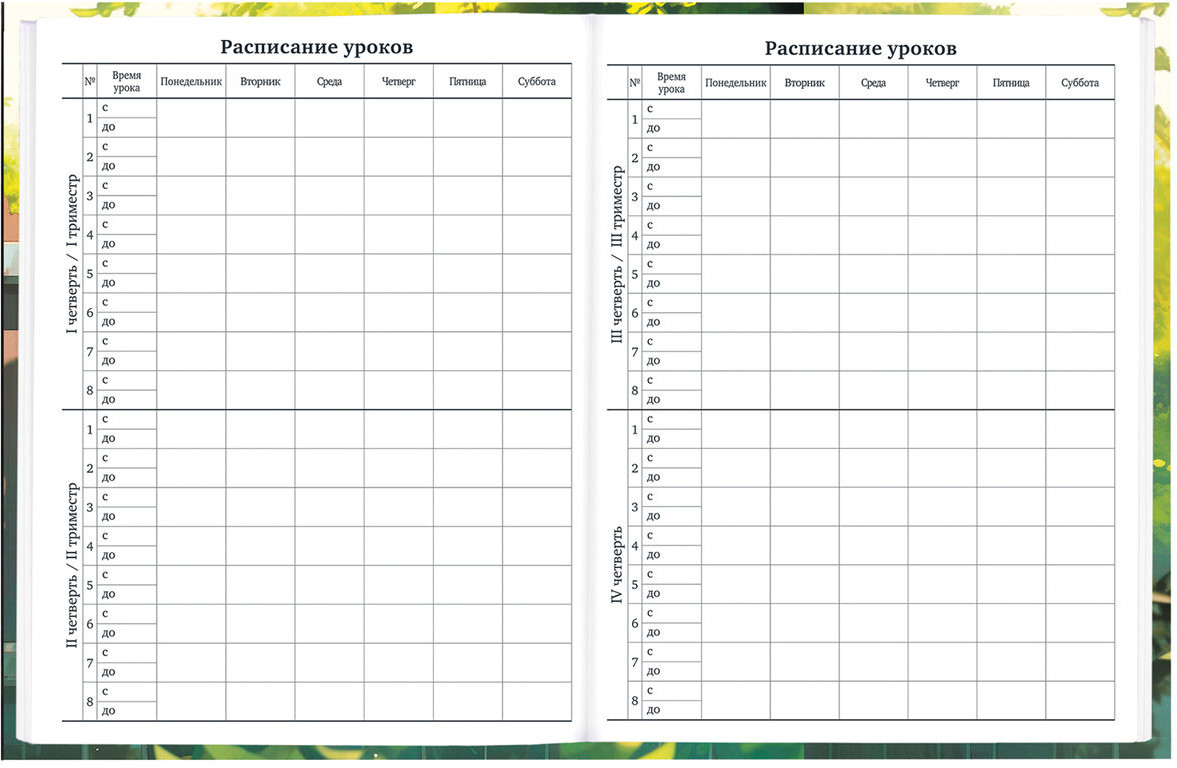 Расписание уроков

|  | № | Время урока | Понедельник | Вторник | Среда | Четверг | Пятница | Суббота |
|---|---|---|---|---|---|---|---|---|
| I четверть / I триместр | 1 | с |  |  |  |  |  |  |
|  |  | до |  |  |  |  |  |  |
|  | 2 | с |  |  |  |  |  |  |
|  |  | до |  |  |  |  |  |  |
|  | 3 | с |  |  |  |  |  |  |
|  |  | до |  |  |  |  |  |  |
|  | 4 | с |  |  |  |  |  |  |
|  |  | до |  |  |  |  |  |  |
|  | 5 | с |  |  |  |  |  |  |
|  |  | до |  |  |  |  |  |  |
|  | 6 | с |  |  |  |  |  |  |
|  |  | до |  |  |  |  |  |  |
|  | 7 | с |  |  |  |  |  |  |
|  |  | до |  |  |  |  |  |  |
|  | 8 | с |  |  |  |  |  |  |
|  |  | до |  |  |  |  |  |  |
| II четверть / II триместр | 1 | с |  |  |  |  |  |  |
|  |  | до |  |  |  |  |  |  |
|  | 2 | с |  |  |  |  |  |  |
|  |  | до |  |  |  |  |  |  |
|  | 3 | с |  |  |  |  |  |  |
|  |  | до |  |  |  |  |  |  |
|  | 4 | с |  |  |  |  |  |  |
|  |  | до |  |  |  |  |  |  |
|  | 5 | с |  |  |  |  |  |  |
|  |  | до |  |  |  |  |  |  |
|  | 6 | с |  |  |  |  |  |  |
|  |  | до |  |  |  |  |  |  |
|  | 7 | с |  |  |  |  |  |  |
|  |  | до |  |  |  |  |  |  |
|  | 8 | с |  |  |  |  |  |  |
|  |  | до |  |  |  |  |  |  |

Расписание уроков

|  | № | Время урока | Понедельник | Вторник | Среда | Четверг | Пятница | Суббота |
|---|---|---|---|---|---|---|---|---|
| III четверть / III триместр | 1 | с |  |  |  |  |  |  |
|  |  | до |  |  |  |  |  |  |
|  | 2 | с |  |  |  |  |  |  |
|  |  | до |  |  |  |  |  |  |
|  | 3 | с |  |  |  |  |  |  |
|  |  | до |  |  |  |  |  |  |
|  | 4 | с |  |  |  |  |  |  |
|  |  | до |  |  |  |  |  |  |
|  | 5 | с |  |  |  |  |  |  |
|  |  | до |  |  |  |  |  |  |
|  | 6 | с |  |  |  |  |  |  |
|  |  | до |  |  |  |  |  |  |
|  | 7 | с |  |  |  |  |  |  |
|  |  | до |  |  |  |  |  |  |
|  | 8 | с |  |  |  |  |  |  |
|  |  | до |  |  |  |  |  |  |
| IV четверть | 1 | с |  |  |  |  |  |  |
|  |  | до |  |  |  |  |  |  |
|  | 2 | с |  |  |  |  |  |  |
|  |  | до |  |  |  |  |  |  |
|  | 3 | с |  |  |  |  |  |  |
|  |  | до |  |  |  |  |  |  |
|  | 4 | с |  |  |  |  |  |  |
|  |  | до |  |  |  |  |  |  |
|  | 5 | с |  |  |  |  |  |  |
|  |  | до |  |  |  |  |  |  |
|  | 6 | с |  |  |  |  |  |  |
|  |  | до |  |  |  |  |  |  |
|  | 7 | с |  |  |  |  |  |  |
|  |  | до |  |  |  |  |  |  |
|  | 8 | с |  |  |  |  |  |  |
|  |  | до |  |  |  |  |  |  |